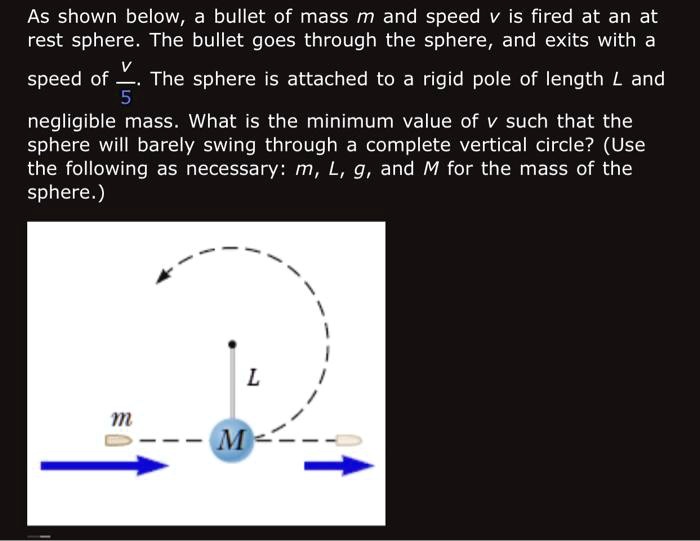 As shown below, a bullet of mass $m$ and speed $v$ is fired at an at rest sphere. The bullet goes through the sphere, and exits with a speed of $\frac{v}{5}$. The sphere is attached to a rigid pole of length $L$ and negligible mass. What is the minimum value of $v$ such that the sphere will barely swing through a complete vertical circle? (Use the following as necessary: $m$, $L$, $g$, and $M$ for the mass of the sphere.)

$L$

$m$

$M$